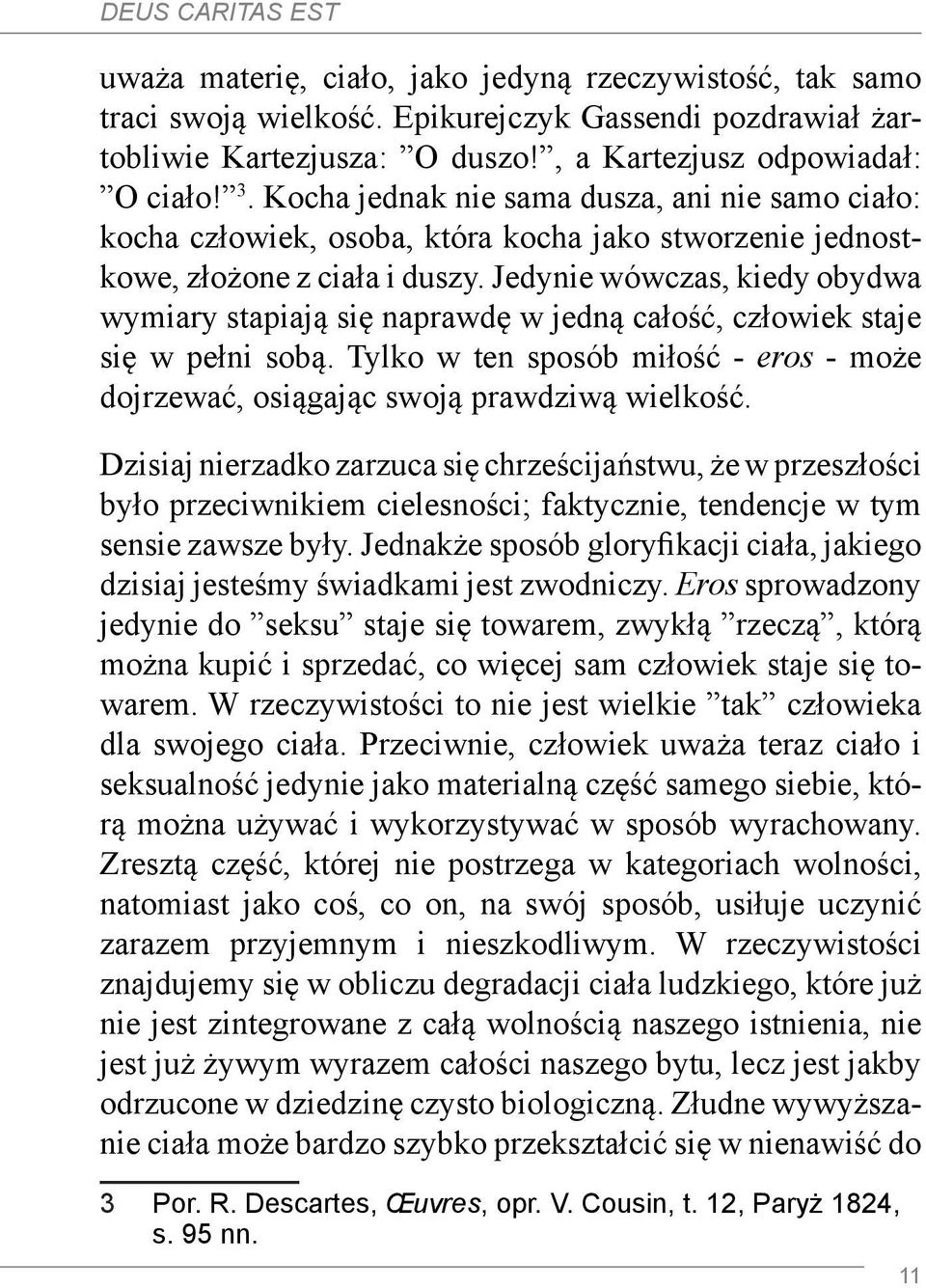 DEUS CARITAS EST

uważa materię, ciało, jako jedyną rzeczywistość, tak samo traci swoją wielkość. Epikurejczyk Gassendi pozdrawiał żartobliwie Kartezjusza: ”O duszo!”, a Kartezjusz odpowiadał: ”O ciało!”$^3$. Kocha jednak nie sama dusza, ani nie samo ciało: kocha człowiek, osoba, która kocha jako stworzenie jednostkowe, złożone z ciała i duszy. Jedynie wówczas, kiedy obydwa wymiary stapiają się naprawdę w jedną całość, człowiek staje się w pełni sobą. Tylko w ten sposób miłość - eros - może dojrzewać, osiągając swoją prawdziwą wielkość.

Dzisiaj nierzadko zarzuca się chrześcijaństwu, że w przeszłości było przeciwnikiem cielesności; faktycznie, tendencje w tym sensie zawsze były. Jednakże sposób gloryfikacji ciała, jakiego dzisiaj jesteśmy świadkami jest zwodniczy. Eros sprowadzony jedynie do ”seksu” staje się towarem, zwykłą ”rzeczą”, którą można kupić i sprzedać, co więcej sam człowiek staje się towarem. W rzeczywistości to nie jest wielkie ”tak” człowieka dla swojego ciała. Przeciwnie, człowiek uważa teraz ciało i seksualność jedynie jako materialną część samego siebie, którą można używać i wykorzystywać w sposób wyrachowany. Zresztą część, której nie postrzega w kategoriach wolności, natomiast jako coś, co on, na swój sposób, usiłuje uczynić zarazem przyjemnym i nieszkodliwym. W rzeczywistości znajdujemy się w obliczu degradacji ciała ludzkiego, które już nie jest zintegrowane z całą wolnością naszego istnienia, nie jest już żywym wyrazem całości naszego bytu, lecz jest jakby odrzucone w dziedzinę czysto biologiczną. Złudne wywyższanie ciała może bardzo szybko przekształcić się w nienawiść do

3 Por. R. Descartes, Œuvres, opr. V. Cousin, t. 12, Paryż 1824, s. 95 nn.

11